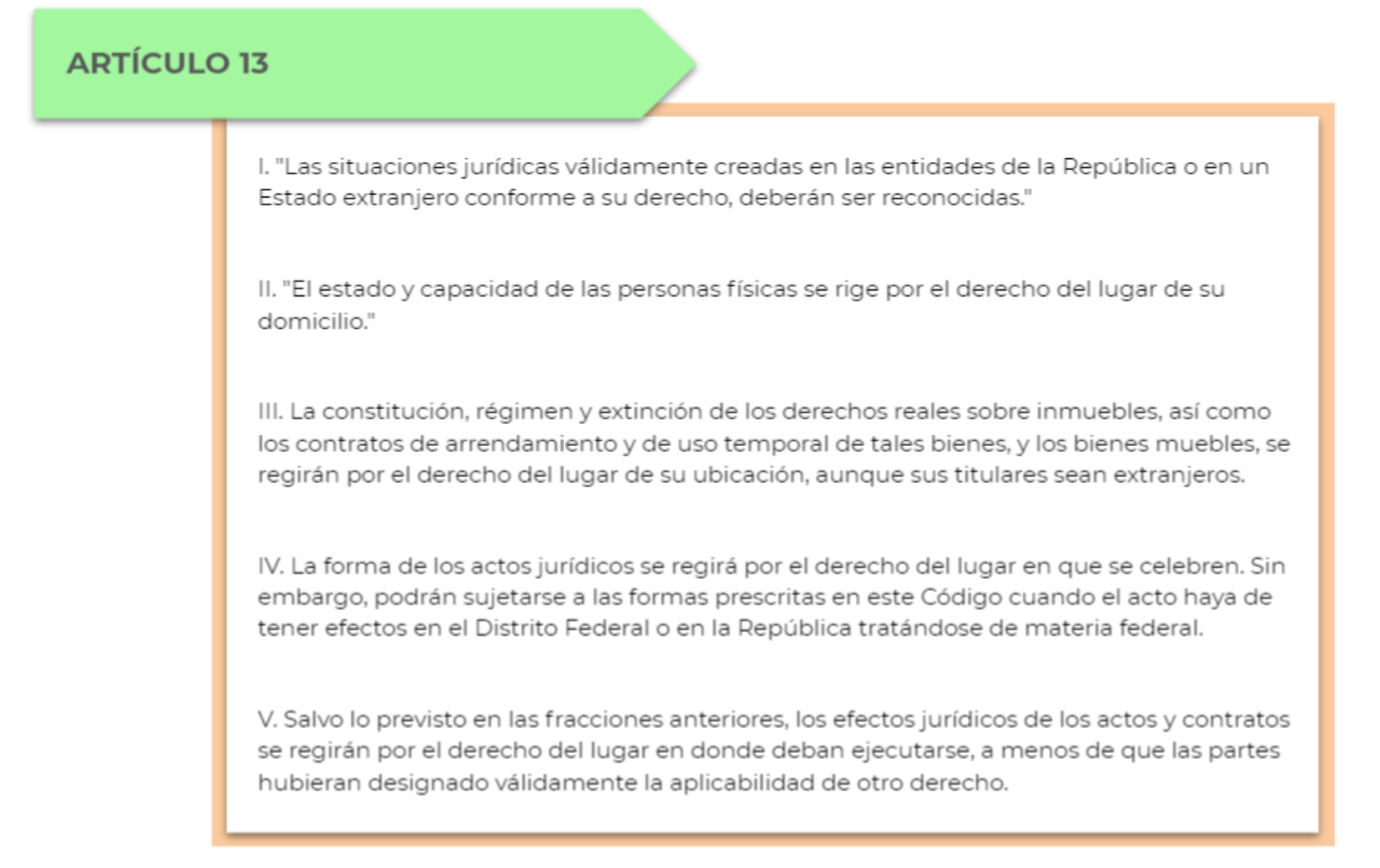 ARTÍCULO 13

I. "Las situaciones jurídicas válidamente creadas en las entidades de la República o en un Estado extranjero conforme a su derecho, deberán ser reconocidas."

II. "El estado y capacidad de las personas físicas se rige por el derecho del lugar de su domicilio."

III. La constitución, régimen y extinción de los derechos reales sobre inmuebles, así como los contratos de arrendamiento y de uso temporal de tales bienes, y los bienes muebles, se regirán por el derecho del lugar de su ubicación, aunque sus titulares sean extranjeros.

IV. La forma de los actos jurídicos se regirá por el derecho del lugar en que se celebren. Sin embargo, podrán sujetarse a las formas prescritas en este Código cuando el acto haya de tener efectos en el Distrito Federal o en la República tratándose de materia federal.

V. Salvo lo previsto en las fracciones anteriores, los efectos jurídicos de los actos y contratos se regirán por el derecho del lugar en donde deban ejecutarse, a menos de que las partes hubieran designado válidamente la aplicabilidad de otro derecho.